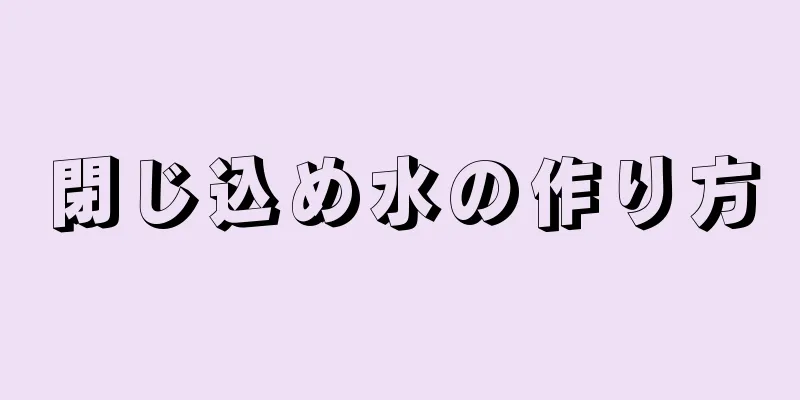 閉じ込め水の作り方